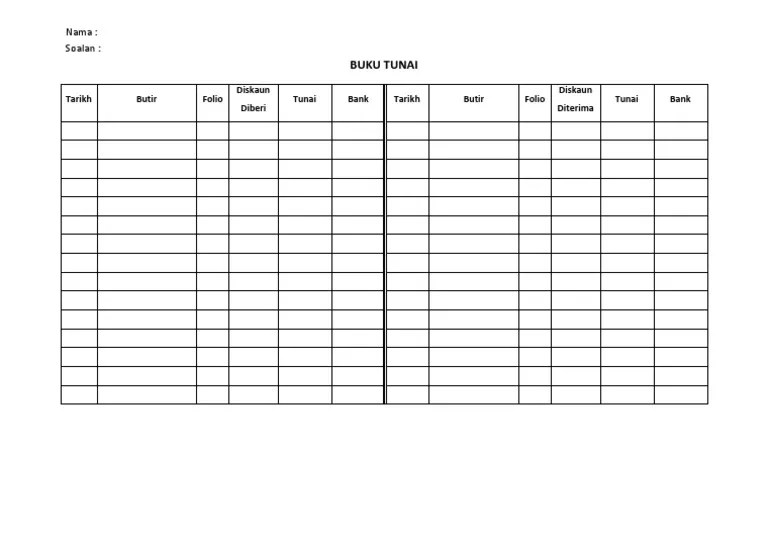 Nama :
Soalan :

BUKU TUNAI

| Tarikh | Butir | Folio | Diskaun Diberi | Tunai | Bank | Tarikh | Butir | Folio | Diskaun Diterima | Tunai | Bank |
|---|---|---|---|---|---|---|---|---|---|---|---|
| | | | | | | | | | | | |
| | | | | | | | | | | | |
| | | | | | | | | | | | |
| | | | | | | | | | | | |
| | | | | | | | | | | | |
| | | | | | | | | | | | |
| | | | | | | | | | | | |
| | | | | | | | | | | | |
| | | | | | | | | | | | |
| | | | | | | | | | | | |
| | | | | | | | | | | | |
| | | | | | | | | | | | |
| | | | | | | | | | | | |
| | | | | | | | | | | | |
| | | | | | | | | | | | |